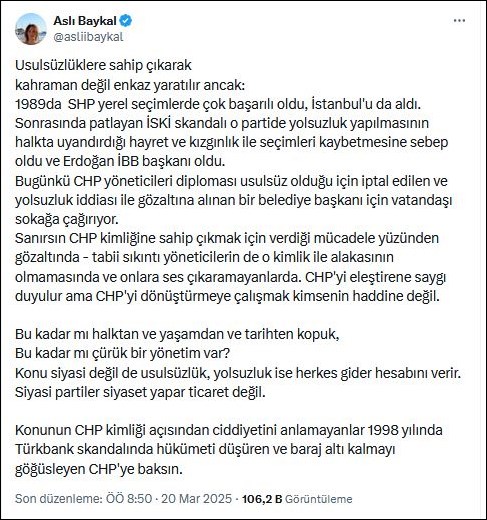 Aslı Baykal
@asliibaykal

Usulsüzlüklere sahip çıkarak
kahraman değil enkaz yaratılır ancak:
1989da SHP yerel seçimlerde çok başarılı oldu, İstanbul'u da aldı.
Sonrasında patlayan İSKİ skandalı o partide yolsuzluk yapılmasının halkta uyandırdığı hayret ve kızgınlık ile seçimleri kaybetmesine sebep oldu ve Erdoğan İBB başkanı oldu.
Bugünkü CHP yöneticileri diploması usulsüz olduğu için iptal edilen ve yolsuzluk iddiası ile gözaltına alınan bir belediye başkanı için vatandaşı sokağa çağırıyor.
Sanırsın CHP kimliğine sahip çıkmak için verdiği mücadele yüzünden gözaltında - tabii sıkıntı yöneticilerin de o kimlik ile alakasının olmamasında ve onlara ses çıkaramayanlarda. CHP'yi eleştirene saygı duyulur ama CHP'yi dönüştürmeye çalışmak kimsenin haddine değil.

Bu kadar mı halktan ve yaşamdan ve tarihten kopuk,
Bu kadar mı çürük bir yönetim var?
Konu siyasi değil de usulsüzlük, yolsuzluk ise herkes gider hesabını verir.
Siyasi partiler siyaset yapar ticaret değil.

Konunun CHP kimliği açısından ciddiyetini anlamayanlar 1998 yılında Türkbank skandalında hükümeti düşüren ve baraj altı kalmayı göğüsleyen CHP'ye baksın.

Son düzenleme: ÖÖ 8:50 · 20 Mar 2025 · 106,2 B Görüntüleme